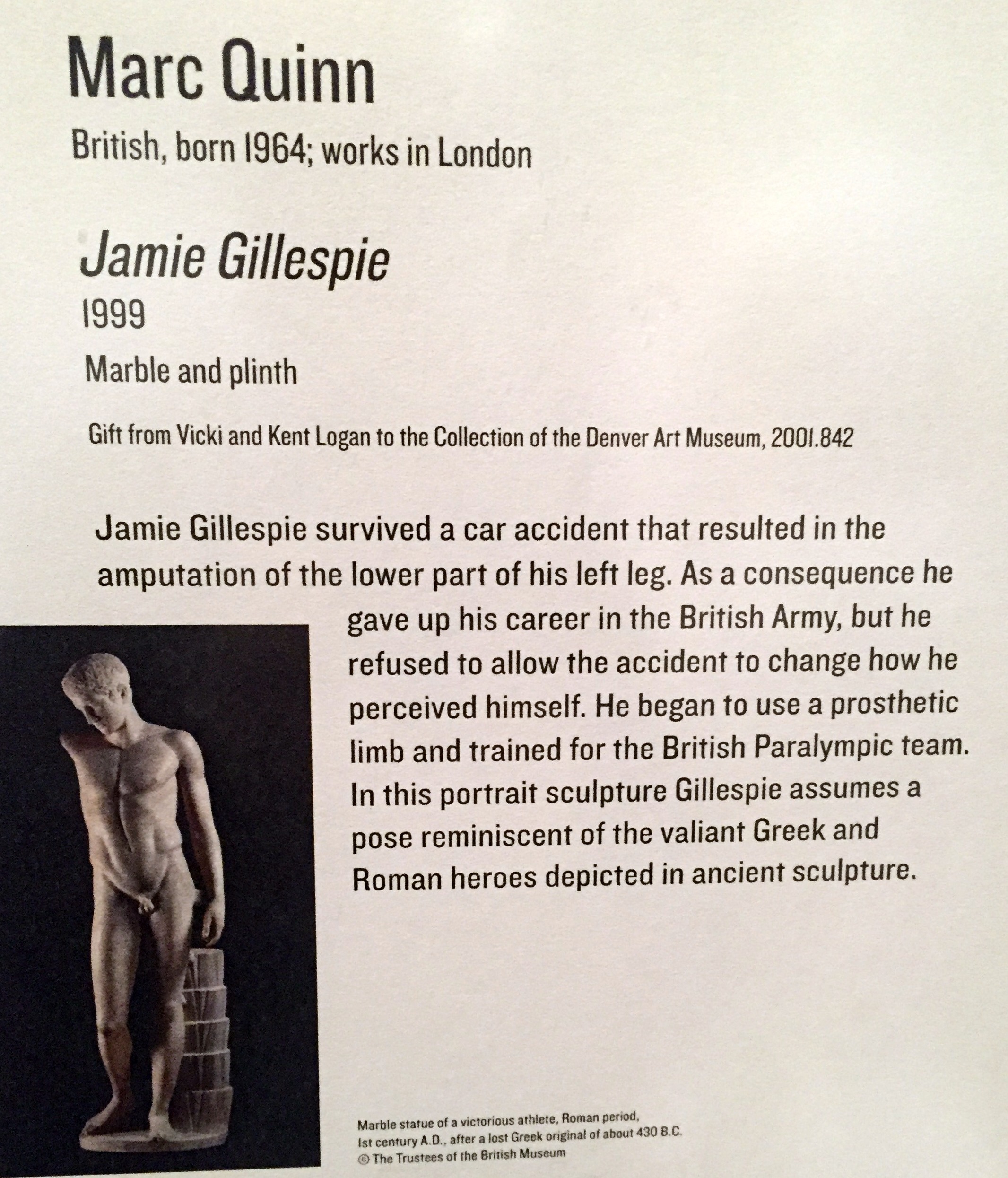 Marc Quinn

British, born 1964; works in London

Jamie Gillespie

1999

Marble and plinth

Gift from Vicki and Kent Logan to the Collection of the Denver Art Museum, 2001.842

Jamie Gillespie survived a car accident that resulted in the amputation of the lower part of his left leg. As a consequence he gave up his career in the British Army, but he refused to allow the accident to change how he perceived himself. He began to use a prosthetic limb and trained for the British Paralympic team. In this portrait sculpture Gillespie assumes a pose reminiscent of the valiant Greek and Roman heroes depicted in ancient sculpture.

Marble statue of a victorious athlete, Roman period, 1st century A.D., after a lost Greek original of about 430 B.C.
© The Trustees of the British Museum